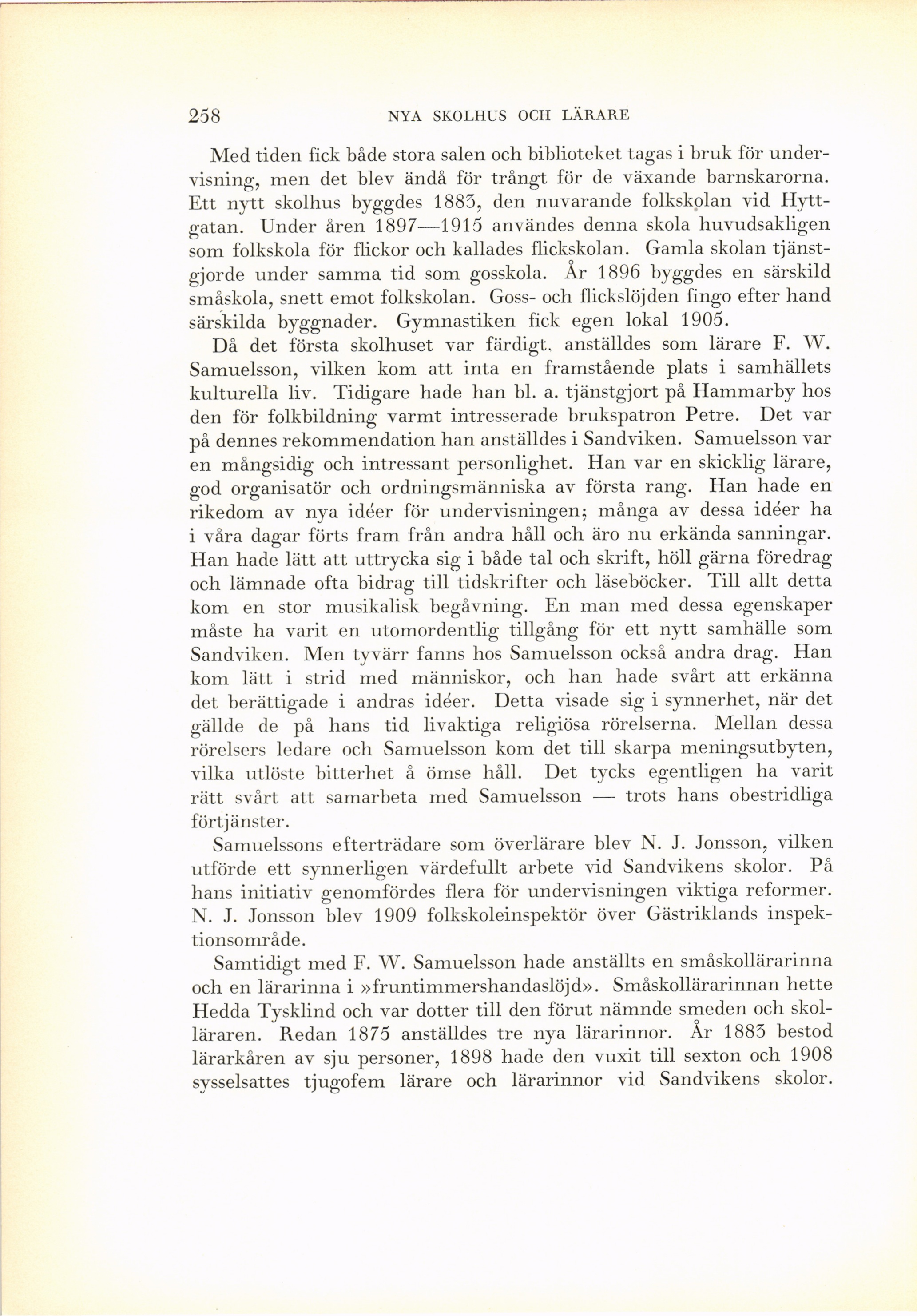 258 NYA SKOLHUS OCH LÄRARE

Med tiden fick både stora salen och biblioteket tagas i bruk för undervisning, men det blev ändå för trångt för de växande barnskarorna. Ett nytt skolhus byggdes 1883, den nuvarande folkskolan vid Hyttgatan. Under åren 1897—1915 användes denna skola huvudsakligen som folkskola för flickor och kallades flickskolan. Gamla skolan tjänstgjorde under samma tid som gosskola. År 1896 byggdes en särskild småskola, snett emot folkskolan. Goss- och flickslöjden fingo efter hand särskilda byggnader. Gymnastiken fick egen lokal 1905.

Då det första skolhuset var färdigt, anställdes som lärare F. W. Samuelsson, vilken kom att inta en framstående plats i samhällets kulturella liv. Tidigare hade han bl. a. tjänstgjort på Hammarby hos den för folkbildning varmt intresserade brukspatron Petre. Det var på dennes rekommendation han anställdes i Sandviken. Samuelsson var en mångsidig och intressant personlighet. Han var en skicklig lärare, god organisatör och ordningsmänniska av första rang. Han hade en rikedom av nya idéer för undervisningen; många av dessa idéer ha i våra dagar förts fram från andra håll och äro nu erkända sanningar. Han hade lätt att uttrycka sig i både tal och skrift, höll gärna föredrag och lämnade ofta bidrag till tidskrifter och läseböcker. Till allt detta kom en stor musikalisk begåvning. En man med dessa egenskaper måste ha varit en utomordentlig tillgång för ett nytt samhälle som Sandviken. Men tyvärr fanns hos Samuelsson också andra drag. Han kom lätt i strid med människor, och han hade svårt att erkänna det berättigade i andras idéer. Detta visade sig i synnerhet, när det gällde de på hans tid livaktiga religiösa rörelserna. Mellan dessa rörelsers ledare och Samuelsson kom det till skarpa meningsutbyten, vilka utlöste bitterhet å ömse håll. Det tycks egentligen ha varit rätt svårt att samarbeta med Samuelsson — trots hans obestridliga förtjänster.

Samuelssons efterträdare som överlärare blev N. J. Jonsson, vilken utförde ett synnerligen värdefullt arbete vid Sandvikens skolor. På hans initiativ genomfördes flera för undervisningen viktiga reformer. N. J. Jonsson blev 1909 folkskoleinspektör över Gästriklands inspektionsområde.

Samtidigt med F. W. Samuelsson hade anställts en småskollärarinna och en lärarinna i »fruntimmershandaslöjd». Småskollärarinnan hette Hedda Tysklind och var dotter till den förut nämnde smeden och skolläraren. Redan 1875 anställdes tre nya lärarinnor. År 1883 bestod lärarkåren av sju personer, 1898 hade den vuxit till sexton och 1908 sysselsattes tjugofem lärare och lärarinnor vid Sandvikens skolor.